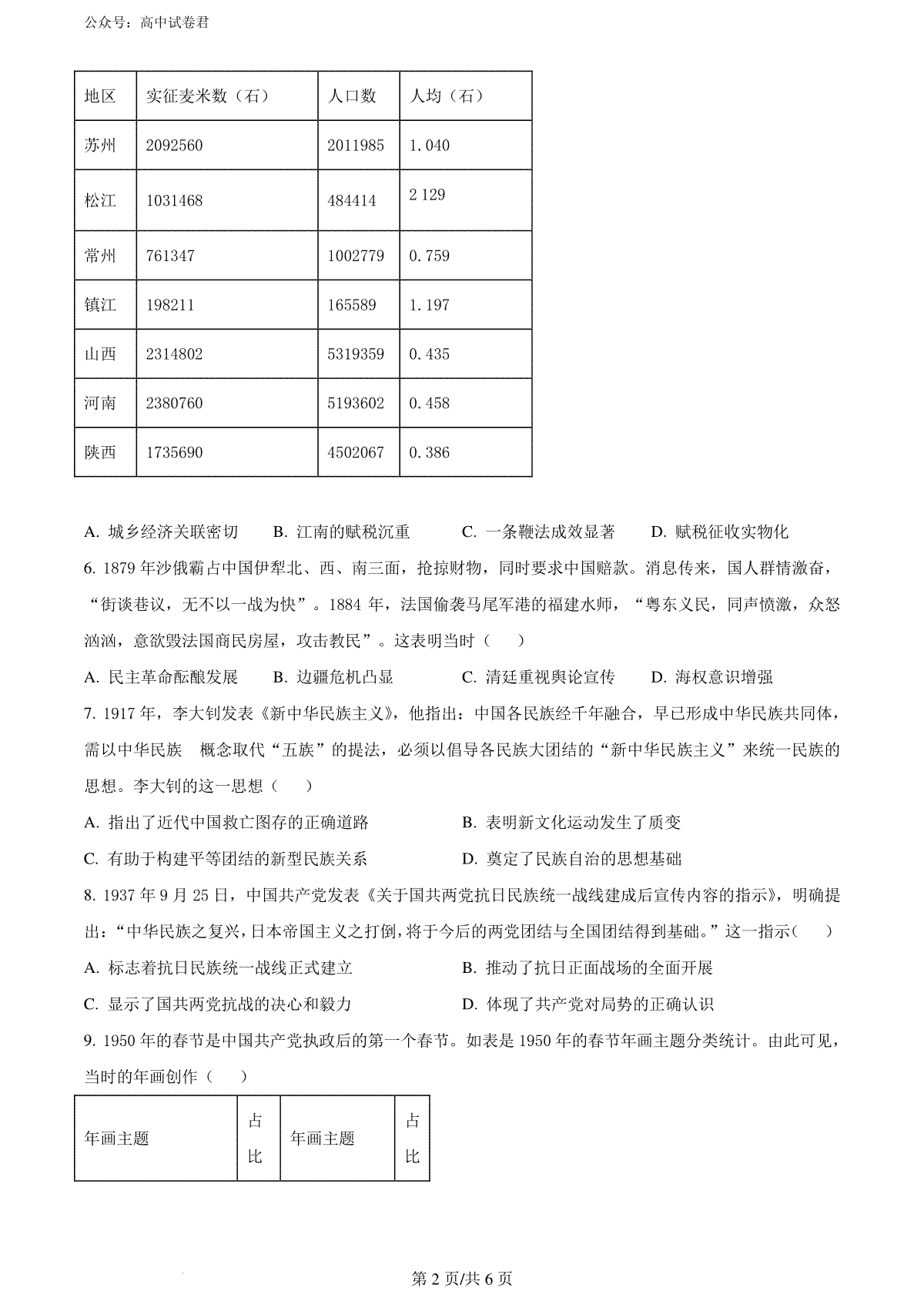 公众号：高中试卷君

| 地区 | 实征麦米数（石） | 人口数 | 人均（石） |
|---|---|---|---|
| 苏州 | 2092560 | 2011985 | 1.040 |
| 松江 | 1031468 | 484414 | 2 129 |
| 常州 | 761347 | 1002779 | 0.759 |
| 镇江 | 198211 | 165589 | 1.197 |
| 山西 | 2314802 | 5319359 | 0.435 |
| 河南 | 2380760 | 5193602 | 0.458 |
| 陕西 | 1735690 | 4502067 | 0.386 |

A. 城乡经济关联密切　B. 江南的赋税沉重　C. 一条鞭法成效显著　D. 赋税征收实物化

6. 1879 年沙俄霸占中国伊犁北、西、南三面，抢掠财物，同时要求中国赔款。消息传来，国人群情激奋，“街谈巷议，无不以一战为快”。1884 年，法国偷袭马尾军港的福建水师，“粤东义民，同声愤激，众怒汹汹，意欲毁法国商民房屋，攻击教民”。这表明当时（　）

A. 民主革命酝酿发展　B. 边疆危机凸显　C. 清廷重视舆论宣传　D. 海权意识增强

7. 1917 年，李大钊发表《新中华民族主义》，他指出：中国各民族经千年融合，早已形成中华民族共同体，需以中华民族　概念取代“五族”的提法，必须以倡导各民族大团结的“新中华民族主义”来统一民族的思想。李大钊的这一思想（　）

A. 指出了近代中国救亡图存的正确道路　B. 表明新文化运动发生了质变

C. 有助于构建平等团结的新型民族关系　D. 奠定了民族自治的思想基础

8. 1937 年 9 月 25 日，中国共产党发表《关于国共两党抗日民族统一战线建成后宣传内容的指示》，明确提出：“中华民族之复兴，日本帝国主义之打倒，将于今后的两党团结与全国团结得到基础。”这一指示（　）

A. 标志着抗日民族统一战线正式建立　B. 推动了抗日正面战场的全面开展

C. 显示了国共两党抗战的决心和毅力　D. 体现了共产党对局势的正确认识

9. 1950 年的春节是中国共产党执政后的第一个春节。如表是 1950 年的春节年画主题分类统计。由此可见，当时的年画创作（　）

| 年画主题 | 占比 | 年画主题 | 占比 |
|---|---|---|---|

第 2 页/共 6 页